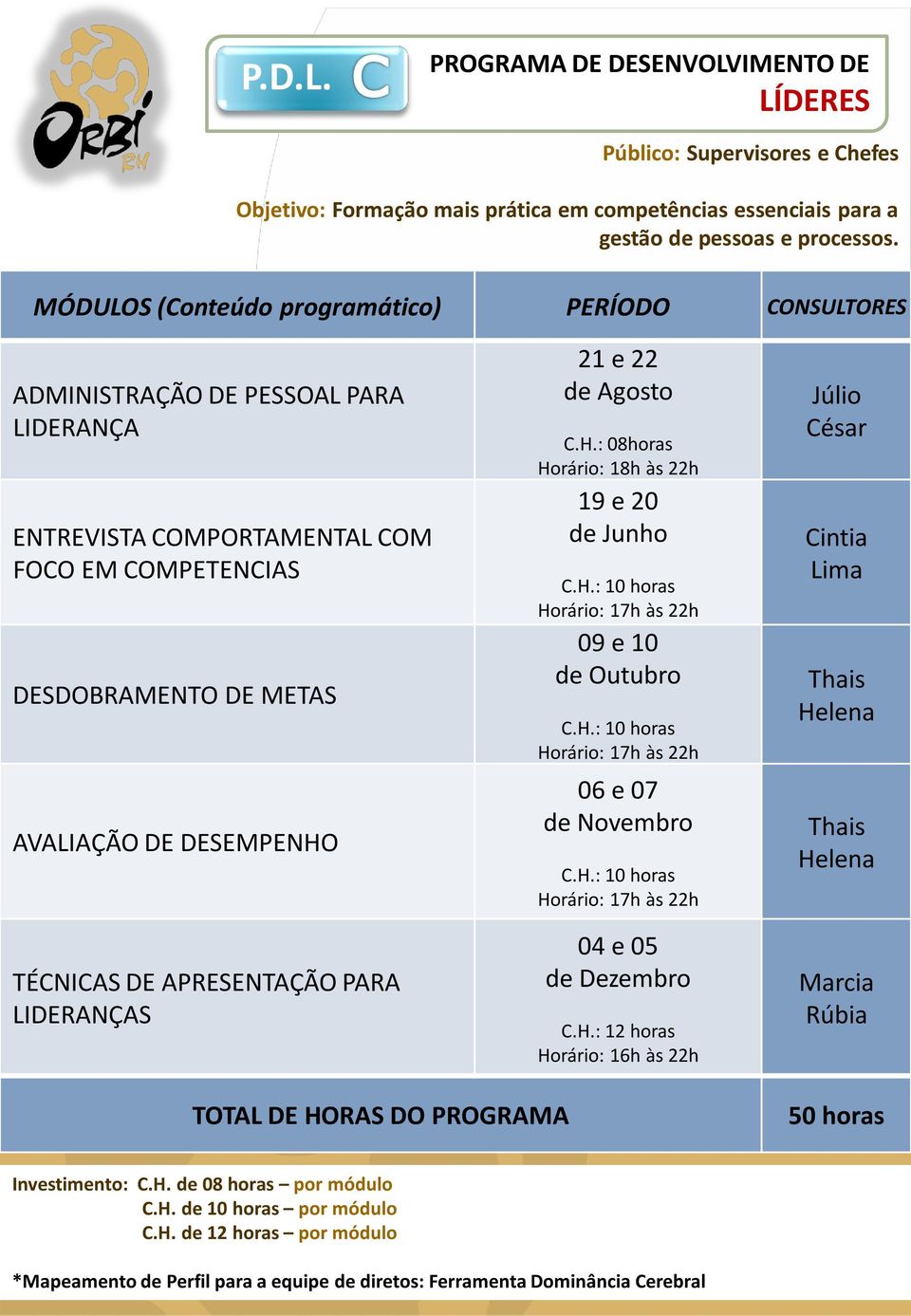 ORBI RH

P.D.L. C

PROGRAMA DE DESENVOLVIMENTO DE LÍDERES

Público: Supervisores e Chefes

Objetivo: Formação mais prática em competências essenciais para a gestão de pessoas e processos.

| MÓDULOS (Conteúdo programático) | PERÍODO | CONSULTORES |
|---|---|---|
| ADMINISTRAÇÃO DE PESSOAL PARA LIDERANÇA | 21 e 22 de Agosto C.H.: 08horas Horário: 18h às 22h | Júlio César |
| ENTREVISTA COMPORTAMENTAL COM FOCO EM COMPETENCIAS | 19 e 20 de Junho C.H.: 10 horas Horário: 17h às 22h | Cintia Lima |
| DESDOBRAMENTO DE METAS | 09 e 10 de Outubro C.H.: 10 horas Horário: 17h às 22h | Thais Helena |
| AVALIAÇÃO DE DESEMPENHO | 06 e 07 de Novembro C.H.: 10 horas Horário: 17h às 22h | Thais Helena |
| TÉCNICAS DE APRESENTAÇÃO PARA LIDERANÇAS | 04 e 05 de Dezembro C.H.: 12 horas Horário: 16h às 22h | Marcia Rúbia |
| TOTAL DE HORAS DO PROGRAMA | | 50 horas |

Investimento: C.H. de 08 horas – por módulo
C.H. de 10 horas – por módulo
C.H. de 12 horas – por módulo

*Mapeamento de Perfil para a equipe de diretos: Ferramenta Dominância Cerebral